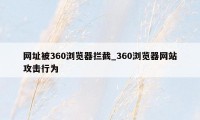 网址被360浏览器拦截_360浏览器网站攻击行为